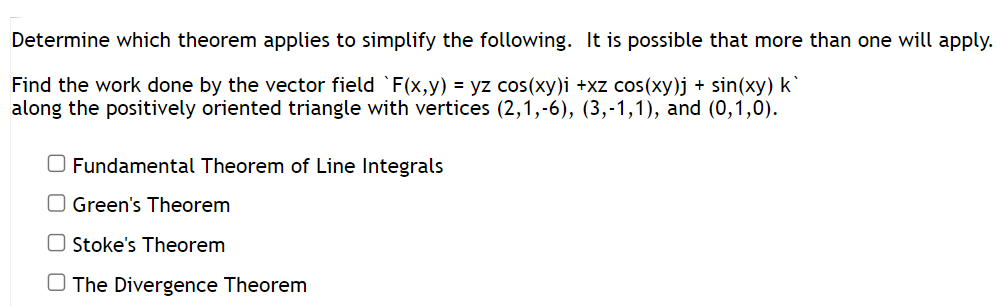 Determine which theorem applies to simplify the following. It is possible that more than one will apply.

Find the work done by the vector field `F(x,y) = yz cos(xy)i +xz cos(xy)j + sin(xy) k` along the positively oriented triangle with vertices (2,1,-6), (3,-1,1), and (0,1,0).

☐ Fundamental Theorem of Line Integrals
☐ Green's Theorem
☐ Stoke's Theorem
☐ The Divergence Theorem